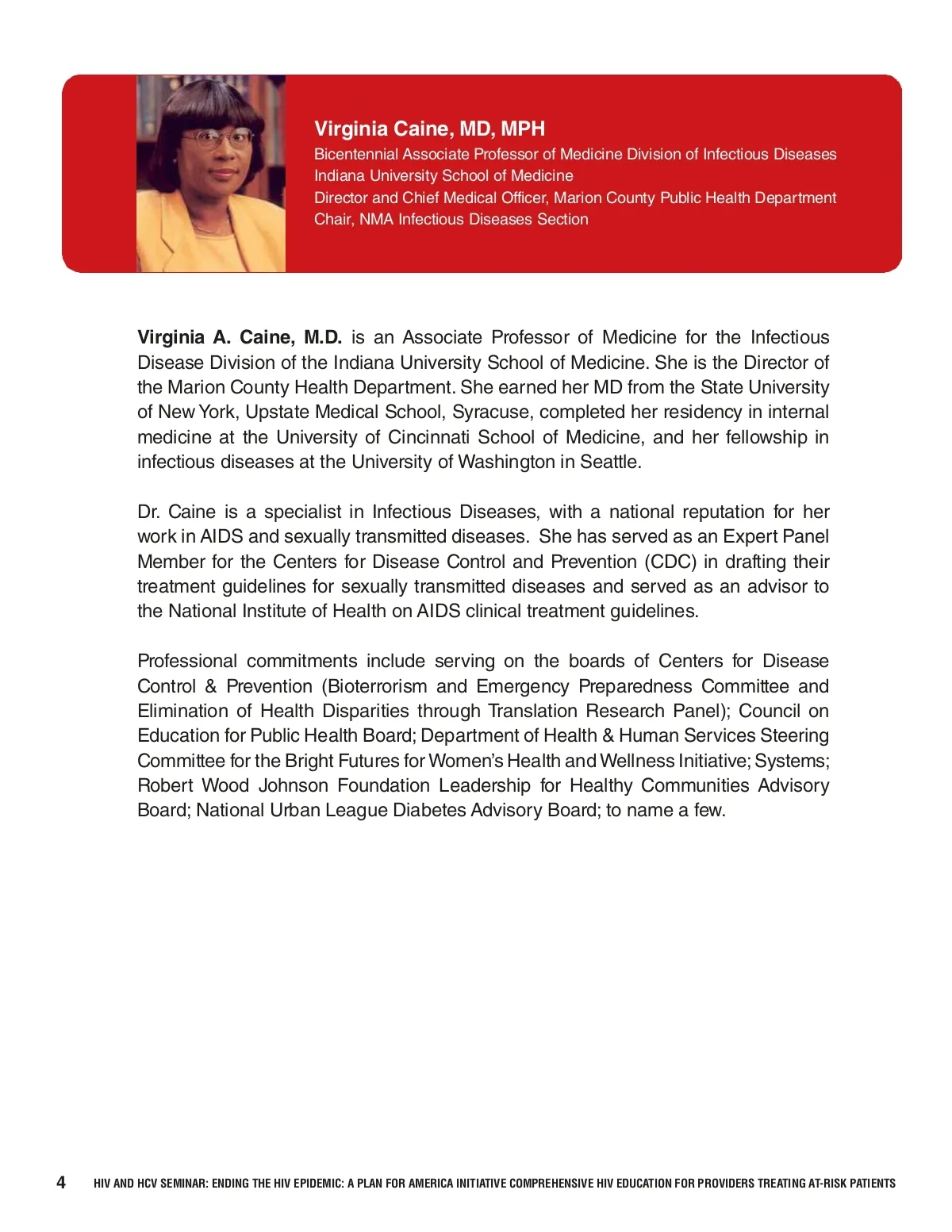 Virginia Caine, MD, MPH
Bicentennial Associate Professor of Medicine Division of Infectious Diseases
Indiana University School of Medicine
Director and Chief Medical Officer, Marion County Public Health Department
Chair, NMA Infectious Diseases Section

Virginia A. Caine, M.D. is an Associate Professor of Medicine for the Infectious Disease Division of the Indiana University School of Medicine. She is the Director of the Marion County Health Department. She earned her MD from the State University of New York, Upstate Medical School, Syracuse, completed her residency in internal medicine at the University of Cincinnati School of Medicine, and her fellowship in infectious diseases at the University of Washington in Seattle.

Dr. Caine is a specialist in Infectious Diseases, with a national reputation for her work in AIDS and sexually transmitted diseases. She has served as an Expert Panel Member for the Centers for Disease Control and Prevention (CDC) in drafting their treatment guidelines for sexually transmitted diseases and served as an advisor to the National Institute of Health on AIDS clinical treatment guidelines.

Professional commitments include serving on the boards of Centers for Disease Control & Prevention (Bioterrorism and Emergency Preparedness Committee and Elimination of Health Disparities through Translation Research Panel); Council on Education for Public Health Board; Department of Health & Human Services Steering Committee for the Bright Futures for Women's Health and Wellness Initiative; Systems; Robert Wood Johnson Foundation Leadership for Healthy Communities Advisory Board; National Urban League Diabetes Advisory Board; to name a few.

4 HIV AND HCV SEMINAR: ENDING THE HIV EPIDEMIC: A PLAN FOR AMERICA INITIATIVE COMPREHENSIVE HIV EDUCATION FOR PROVIDERS TREATING AT-RISK PATIENTS